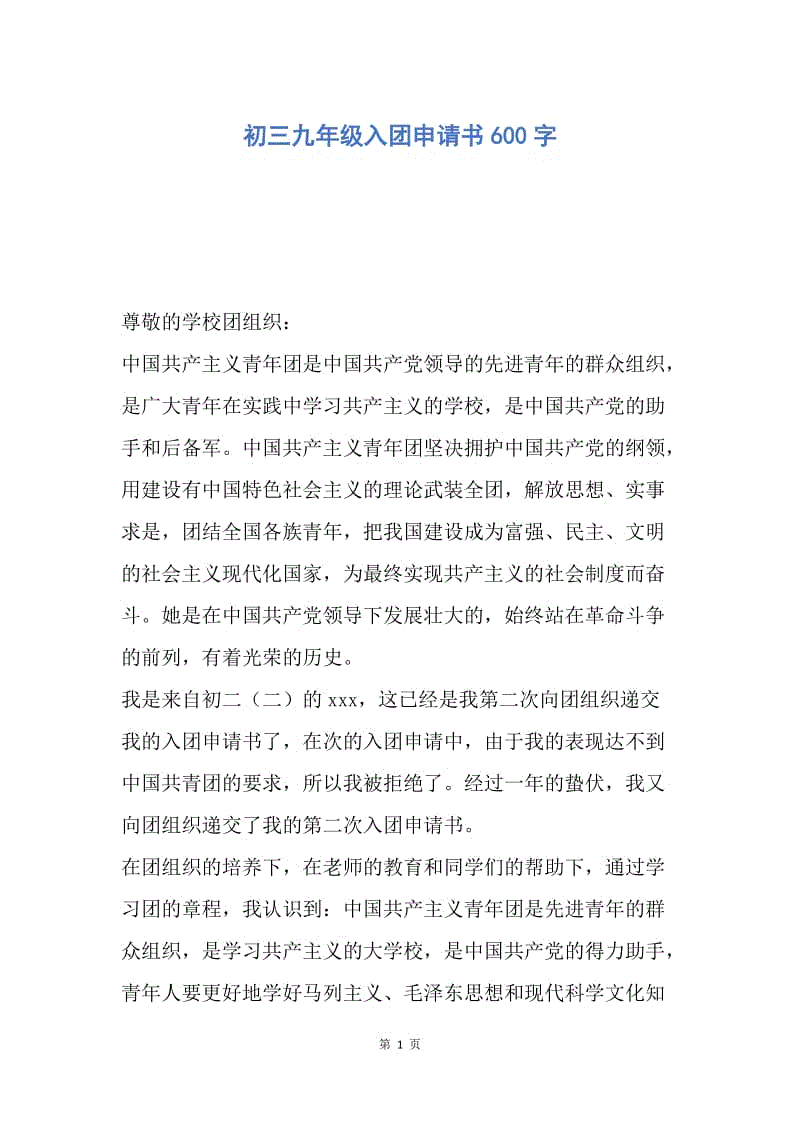 初三九年级入团申请书 600 字

尊敬的学校团组织：

中国共产主义青年团是中国共产党领导的先进青年的群众组织，是广大青年在实践中学习共产主义的学校，是中国共产党的助手和后备军。中国共产主义青年团坚决拥护中国共产党的纲领，用建设有中国特色社会主义的理论武装全团，解放思想、实事求是，团结全国各族青年，把我国建设成为富强、民主、文明的社会主义现代化国家，为最终实现共产主义的社会制度而奋斗。她是在中国共产党领导下发展壮大的，始终站在革命斗争的前列，有着光荣的历史。

我是来自初二（二）的 xxx，这已经是我第二次向团组织递交我的入团申请书了，在次的入团申请中，由于我的表现达不到中国共青团的要求，所以我被拒绝了。经过一年的蛰伏，我又向团组织递交了我的第二次入团申请书。

在团组织的培养下，在老师的教育和同学们的帮助下，通过学习团的章程，我认识到：中国共产主义青年团是先进青年的群众组织，是学习共产主义的大学校，是中国共产党的得力助手，青年人要更好地学好马列主义、毛泽东思想和现代科学文化知

第 1 页